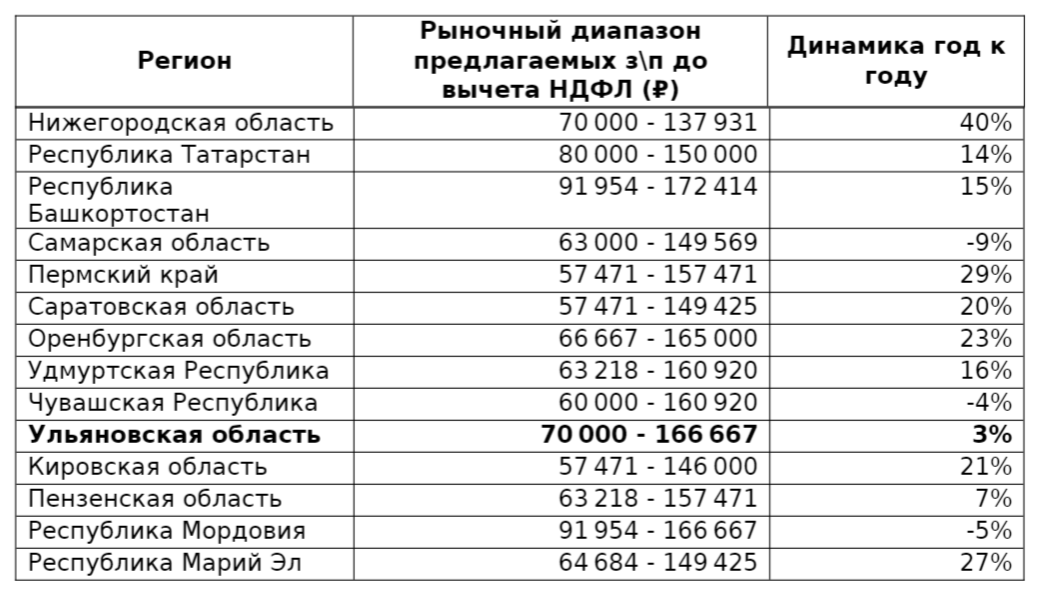 | Регион | Рыночный диапазон предлагаемых з\п до вычета НДФЛ (₽) | Динамика год к году |
|---|---|---|
| Нижегородская область | 70 000 - 137 931 | 40% |
| Республика Татарстан | 80 000 - 150 000 | 14% |
| Республика Башкортостан | 91 954 - 172 414 | 15% |
| Самарская область | 63 000 - 149 569 | -9% |
| Пермский край | 57 471 - 157 471 | 29% |
| Саратовская область | 57 471 - 149 425 | 20% |
| Оренбургская область | 66 667 - 165 000 | 23% |
| Удмуртская Республика | 63 218 - 160 920 | 16% |
| Чувашская Республика | 60 000 - 160 920 | -4% |
| **Ульяновская область** | **70 000 - 166 667** | **3%** |
| Кировская область | 57 471 - 146 000 | 21% |
| Пензенская область | 63 218 - 157 471 | 7% |
| Республика Мордовия | 91 954 - 166 667 | -5% |
| Республика Марий Эл | 64 684 - 149 425 | 27% |